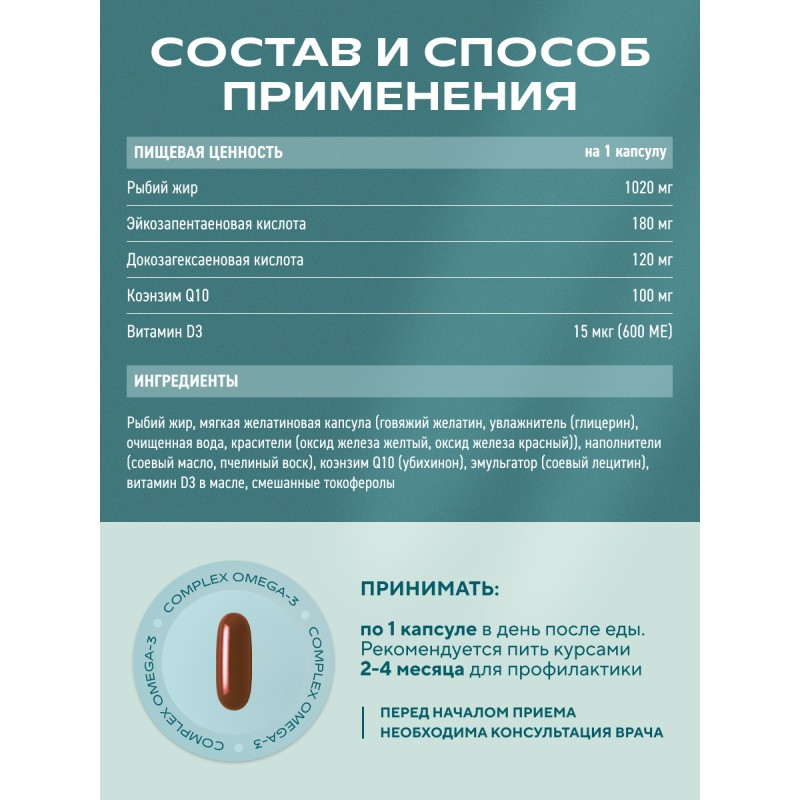 СОСТАВ И СПОСОБ ПРИМЕНЕНИЯ

| ПИЩЕВАЯ ЦЕННОСТЬ | на 1 капсулу |
|---|---|
| Рыбий жир | 1020 мг |
| Эйкозапентаеновая кислота | 180 мг |
| Докозагексаеновая кислота | 120 мг |
| Коэнзим Q10 | 100 мг |
| Витамин D3 | 15 мкг (600 МЕ) |

ИНГРЕДИЕНТЫ

Рыбий жир, мягкая желатиновая капсула (говяжий желатин, увлажнитель (глицерин), очищенная вода, красители (оксид железа желтый, оксид железа красный)), наполнители (соевый масло, пчелиный воск), коэнзим Q10 (убихинон), эмульгатор (соевый лецитин), витамин D3 в масле, смешанные токоферолы

COMPLEX OMEGA-3 COMPLEX OMEGA-3 COMPLEX OMEGA-3

ПРИНИМАТЬ:

по 1 капсуле в день после еды. Рекомендуется пить курсами 2-4 месяца для профилактики

ПЕРЕД НАЧАЛОМ ПРИЕМА НЕОБХОДИМА КОНСУЛЬТАЦИЯ ВРАЧА